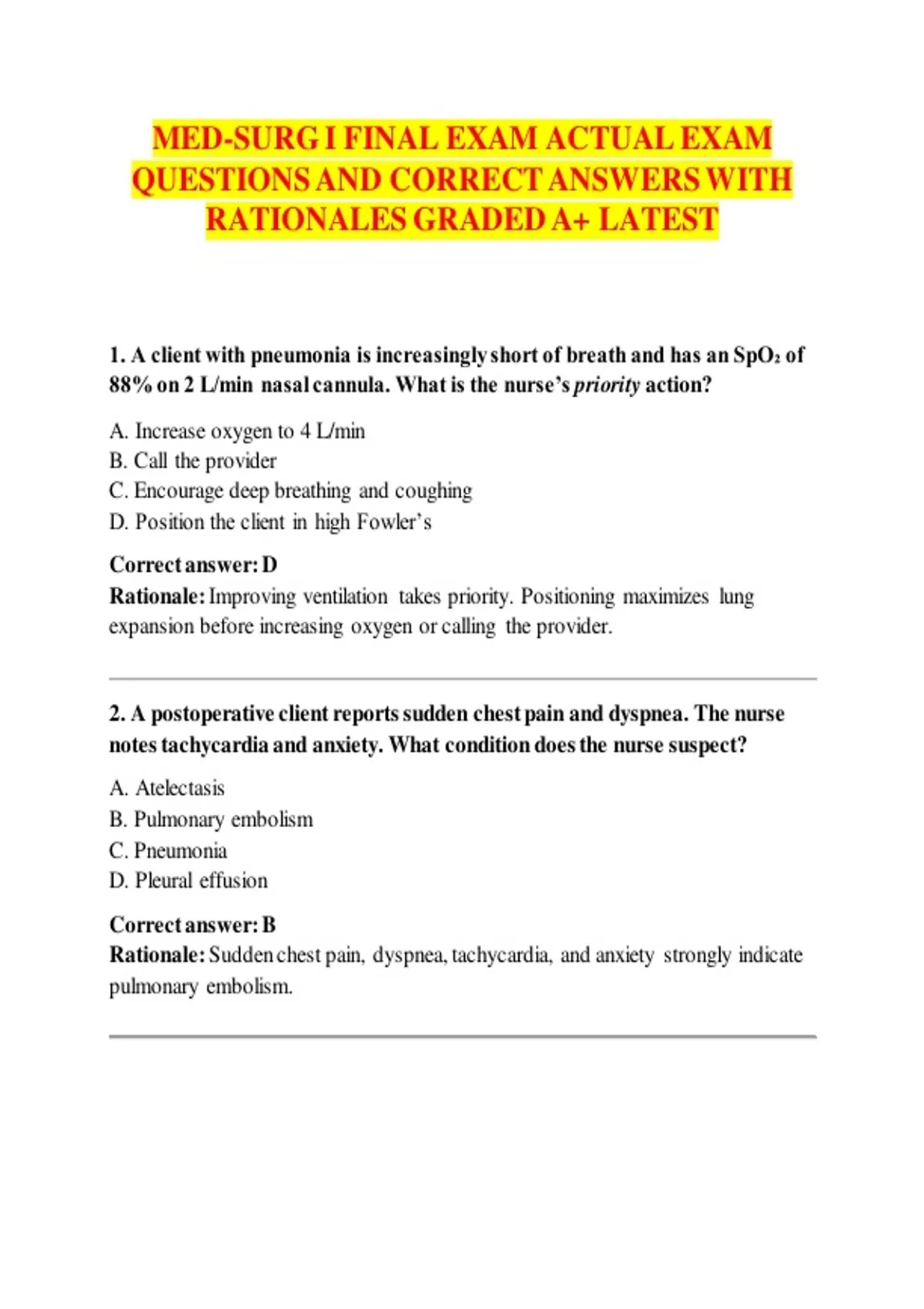 MED-SURG I FINAL EXAM ACTUAL EXAM QUESTIONS AND CORRECT ANSWERS WITH RATIONALES GRADED A+ LATEST

1. A client with pneumonia is increasingly short of breath and has an $SpO_2$ of 88% on 2 L/min nasal cannula. What is the nurse's priority action?

A. Increase oxygen to 4 L/min
B. Call the provider
C. Encourage deep breathing and coughing
D. Position the client in high Fowler's

Correct answer: D
Rationale: Improving ventilation takes priority. Positioning maximizes lung expansion before increasing oxygen or calling the provider.

2. A postoperative client reports sudden chest pain and dyspnea. The nurse notes tachycardia and anxiety. What condition does the nurse suspect?

A. Atelectasis
B. Pulmonary embolism
C. Pneumonia
D. Pleural effusion

Correct answer: B
Rationale: Sudden chest pain, dyspnea, tachycardia, and anxiety strongly indicate pulmonary embolism.